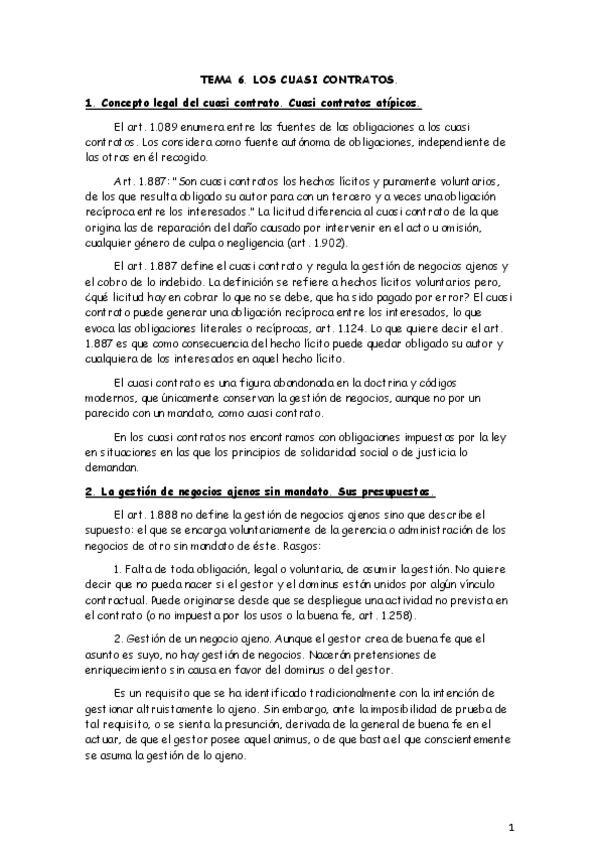 TEMA 6. LOS CUASI CONTRATOS.

1. Concepto legal del cuasi contrato. Cuasi contratos atípicos.

El art. 1.089 enumera entre las fuentes de las obligaciones a los cuasi contratos. Los considera como fuente autónoma de obligaciones, independiente de las otras en él recogido.

Art. 1.887: "Son cuasi contratos los hechos lícitos y puramente voluntarios, de los que resulta obligado su autor para con un tercero y a veces una obligación recíproca entre los interesados." La licitud diferencia al cuasi contrato de la que origina las de reparación del daño causado por intervenir en el acto u omisión, cualquier género de culpa o negligencia (art. 1.902).

El art. 1.887 define el cuasi contrato y regula la gestión de negocios ajenos y el cobro de lo indebido. La definición se refiere a hechos lícitos voluntarios pero, ¿qué licitud hay en cobrar lo que no se debe, que ha sido pagado por error? El cuasi contrato puede generar una obligación recíproca entre los interesados, lo que evoca las obligaciones literales o recíprocas, art. 1.124. Lo que quiere decir el art. 1.887 es que como consecuencia del hecho lícito puede quedar obligado su autor y cualquiera de los interesados en aquel hecho lícito.

El cuasi contrato es una figura abandonada en la doctrina y códigos modernos, que únicamente conservan la gestión de negocios, aunque no por un parecido con un mandato, como cuasi contrato.

En los cuasi contratos nos encontramos con obligaciones impuestas por la ley en situaciones en las que los principios de solidaridad social o de justicia lo demandan.

2. La gestión de negocios ajenos sin mandato. Sus presupuestos.

El art. 1.888 no define la gestión de negocios ajenos sino que describe el supuesto: el que se encarga voluntariamente de la gerencia o administración de los negocios de otro sin mandato de éste. Rasgos:

1. Falta de toda obligación, legal o voluntaria, de asumir la gestión. No quiere decir que no pueda nacer si el gestor y el dominus están unidos por algún vínculo contractual. Puede originarse desde que se despliegue una actividad no prevista en el contrato (o no impuesta por los usos o la buena fe, art. 1.258).

2. Gestión de un negocio ajeno. Aunque el gestor crea de buena fe que el asunto es suyo, no hay gestión de negocios. Nacerán pretensiones de enriquecimiento sin causa en favor del dominus o del gestor.

Es un requisito que se ha identificado tradicionalmente con la intención de gestionar altruistamente lo ajeno. Sin embargo, ante la imposibilidad de prueba de tal requisito, o se sienta la presunción, derivada de la general de buena fe en el actuar, de que el gestor posee aquel animus, o de que basta el que conscientemente se asuma la gestión de lo ajeno.

1